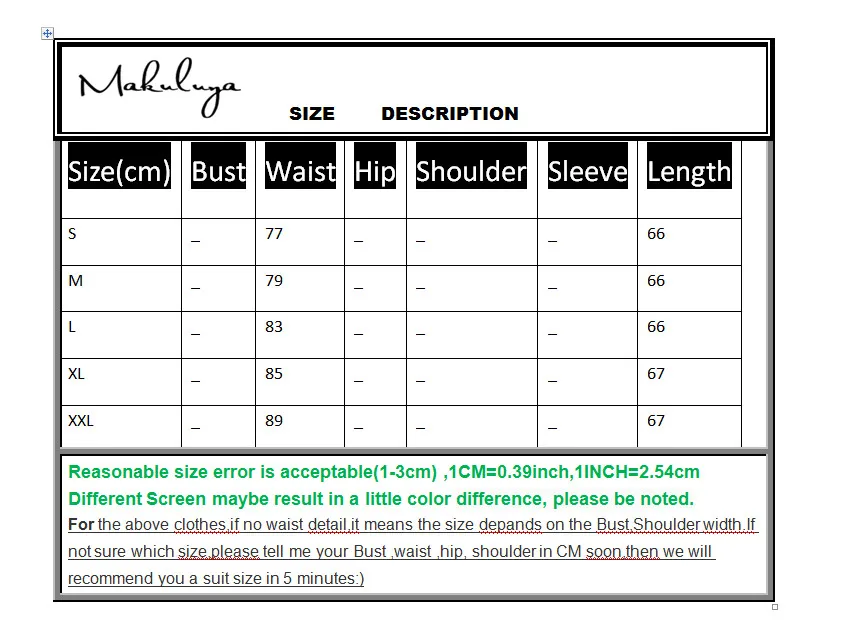 Makuluya

SIZE DESCRIPTION

| Size(cm) | Bust | Waist | Hip | Shoulder | Sleeve | Length |
|---|---|---|---|---|---|---|
| S | _ | 77 | _ | _ | _ | 66 |
| M | _ | 79 | _ | _ | _ | 66 |
| L | _ | 83 | _ | _ | _ | 66 |
| XL | _ | 85 | _ | _ | _ | 67 |
| XXL | _ | 89 | _ | _ | _ | 67 |

Reasonable size error is acceptable(1-3cm) ,1CM=0.39inch,1INCH=2.54cm
Different Screen maybe result in a little color difference, please be noted.
For the above clothes,if no waist detail,it means the size depands on the Bust,Shoulder width.If not sure which size,please tell me your Bust ,waist ,hip, shoulder in CM soon,then we will recommend you a suit size in 5 minutes:)